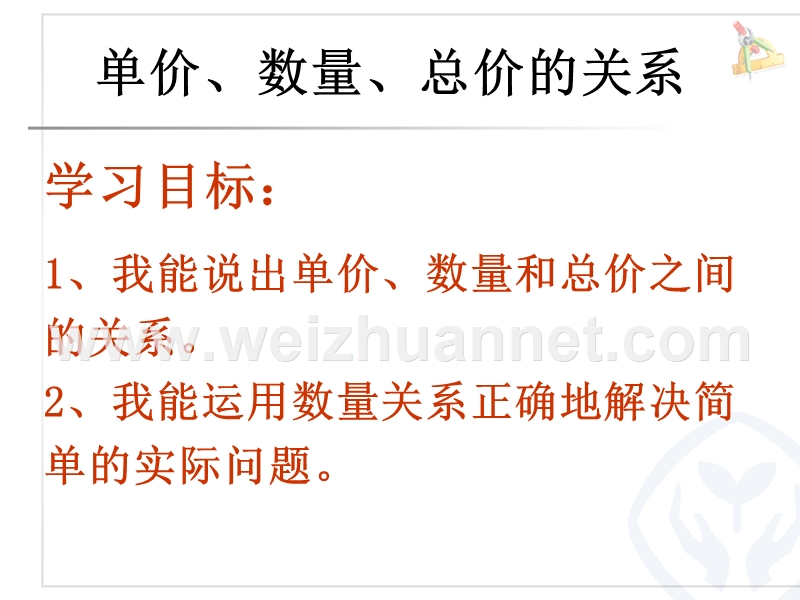 单价、数量、总价的关系

学习目标：

1、我能说出单价、数量和总价之间的关系。

2、我能运用数量关系正确地解决简单的实际问题。

www.weizhuannet.com